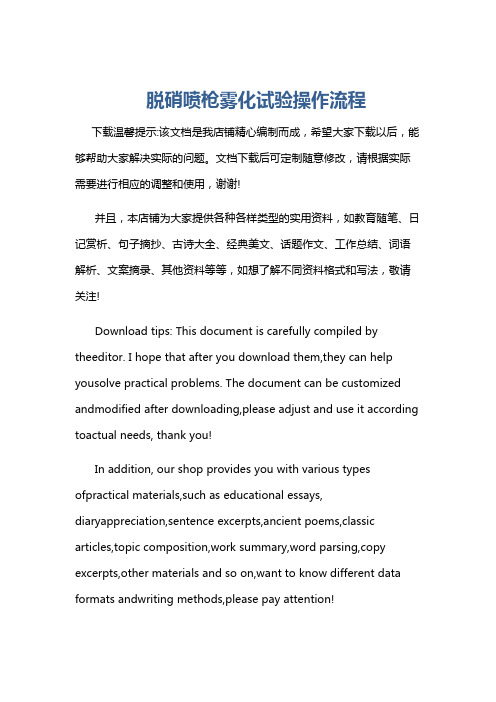 脱硝喷枪雾化试验操作流程

下载温馨提示:该文档是我店铺精心编制而成，希望大家下载以后，能够帮助大家解决实际的问题。文档下载后可定制随意修改，请根据实际需要进行相应的调整和使用，谢谢!

并且，本店铺为大家提供各种各样类型的实用资料，如教育随笔、日记赏析、句子摘抄、古诗大全、经典美文、话题作文、工作总结、词语解析、文案摘录、其他资料等等，如想了解不同资料格式和写法，敬请关注!

Download tips: This document is carefully compiled by theeditor. I hope that after you download them,they can help yousolve practical problems. The document can be customized andmodified after downloading,please adjust and use it according toactual needs, thank you!

In addition, our shop provides you with various types ofpractical materials,such as educational essays, diaryappreciation,sentence excerpts,ancient poems,classic articles,topic composition,work summary,word parsing,copy excerpts,other materials and so on,want to know different data formats andwriting methods,please pay attention!